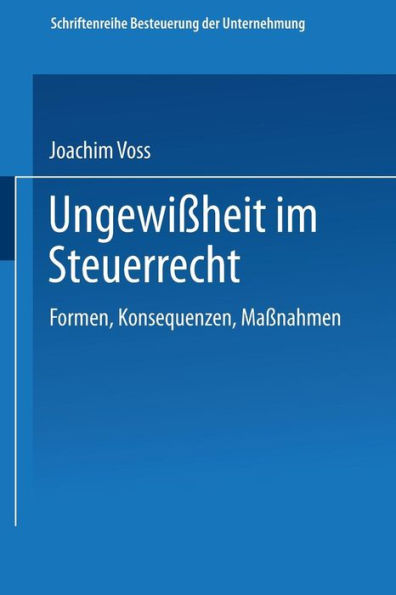 Schriftenreihe Besteuerung der Unternehmung

Joachim Voss

Ungewißheit im Steuerrecht

Formen, Konsequenzen, Maßnahmen